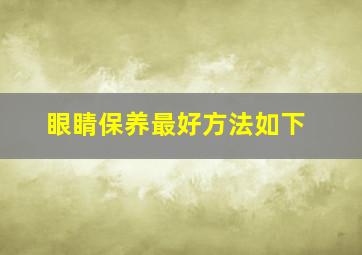 眼睛保养最好方法如下